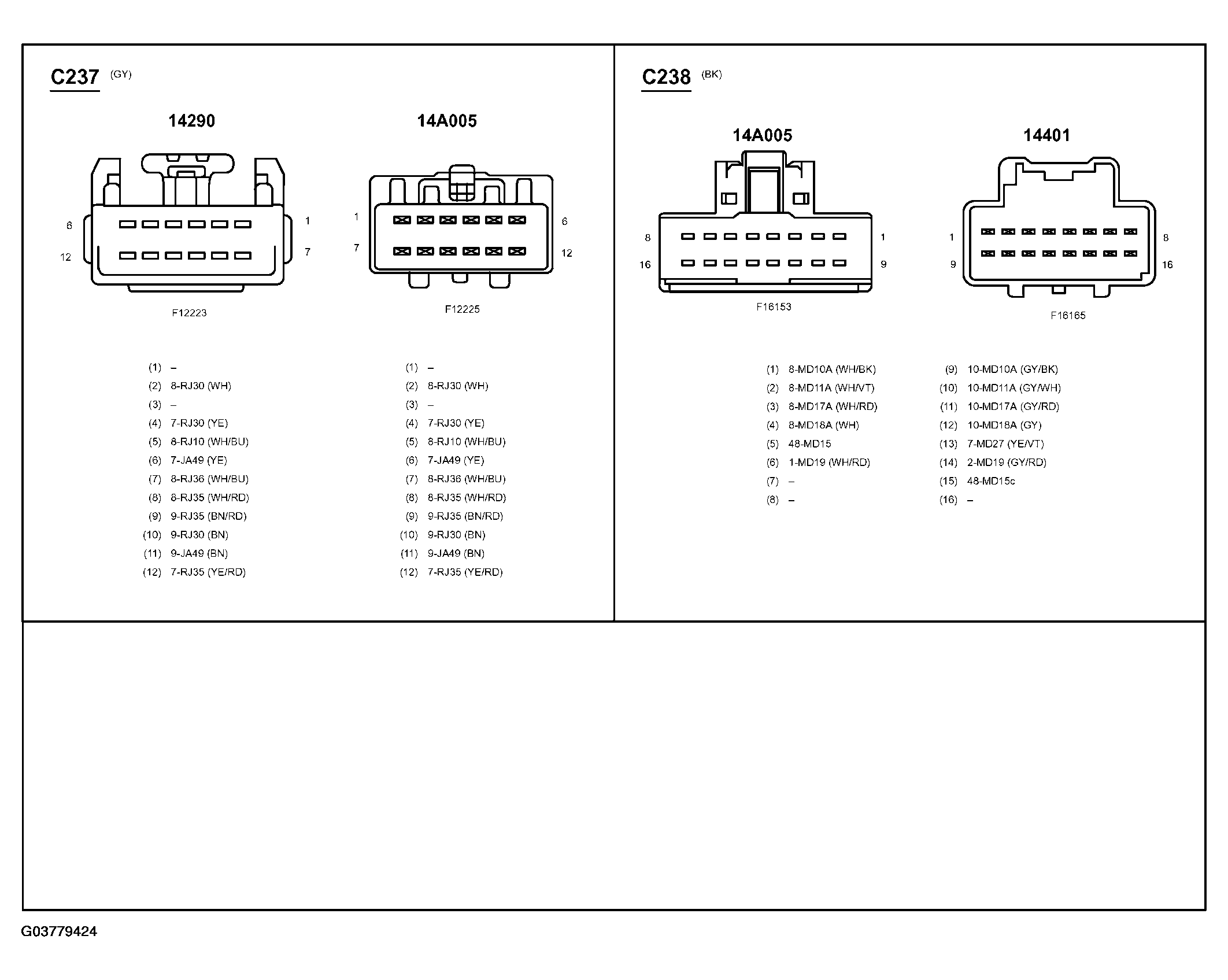 C237 (GY)

14290

6
12
1
7

F12223

14A005

1
7
6
12

F12225

(1) –
(2) 8-RJ30 (WH)
(3) –
(4) 7-RJ30 (YE)
(5) 8-RJ10 (WH/BU)
(6) 7-JA49 (YE)
(7) 8-RJ36 (WH/BU)
(8) 8-RJ35 (WH/RD)
(9) 9-RJ35 (BN/RD)
(10) 9-RJ30 (BN)
(11) 9-JA49 (BN)
(12) 7-RJ35 (YE/RD)

(1) –
(2) 8-RJ30 (WH)
(3) –
(4) 7-RJ30 (YE)
(5) 8-RJ10 (WH/BU)
(6) 7-JA49 (YE)
(7) 8-RJ36 (WH/BU)
(8) 8-RJ35 (WH/RD)
(9) 9-RJ35 (BN/RD)
(10) 9-RJ30 (BN)
(11) 9-JA49 (BN)
(12) 7-RJ35 (YE/RD)

C238 (BK)

14A005

8
16
1
9

F16153

14401

1
9
8
16

F16165

(1) 8-MD10A (WH/BK)
(2) 8-MD11A (WH/VT)
(3) 8-MD17A (WH/RD)
(4) 8-MD18A (WH)
(5) 48-MD15
(6) 1-MD19 (WH/RD)
(7) –
(8) –

(9) 10-MD10A (GY/BK)
(10) 10-MD11A (GY/WH)
(11) 10-MD17A (GY/RD)
(12) 10-MD18A (GY)
(13) 7-MD27 (YE/VT)
(14) 2-MD19 (GY/RD)
(15) 48-MD15c
(16) –

G03779424